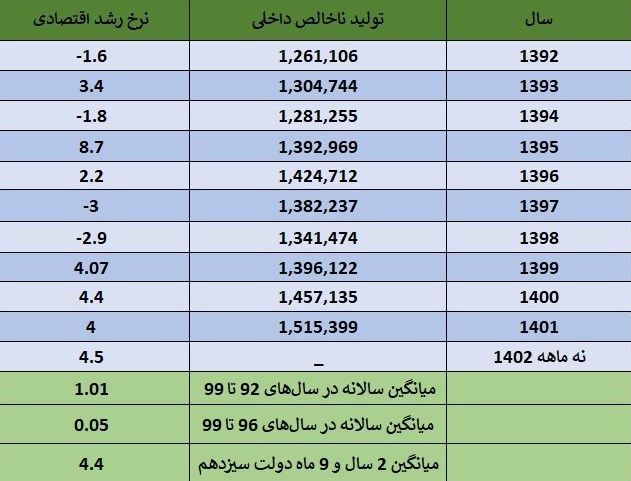 | سال | تولید ناخالص داخلی | نرخ رشد اقتصادی |
|---|---|---|
| 1392 | 1,261,106 | -1.6 |
| 1393 | 1,304,744 | 3.4 |
| 1394 | 1,281,255 | -1.8 |
| 1395 | 1,392,969 | 8.7 |
| 1396 | 1,424,712 | 2.2 |
| 1397 | 1,382,237 | -3 |
| 1398 | 1,341,474 | -2.9 |
| 1399 | 1,396,122 | 4.07 |
| 1400 | 1,457,135 | 4.4 |
| 1401 | 1,515,399 | 4 |
| نه ماهه 1402 | _ | 4.5 |
| | میانگین سالانه در سال‌های 92 تا 99 | 1.01 |
| | میانگین سالانه در سال‌های 96 تا 99 | 0.05 |
| | میانگین 2 سال و 9 ماه دولت سیزدهم | 4.4 |